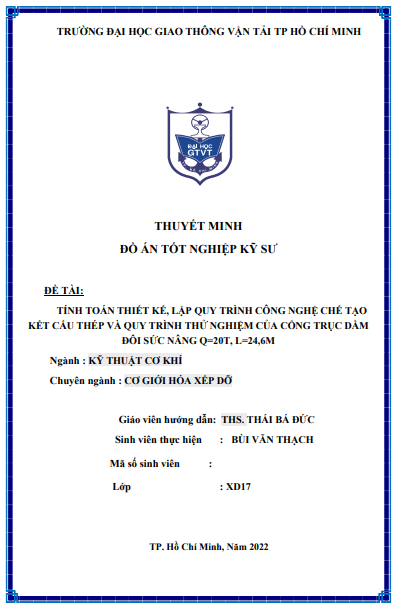 TRƯỜNG ĐẠI HỌC GIAO THÔNG VẬN TẢI TP HỒ CHÍ MINH

ĐẠI HỌC
GTVT

THUYẾT MINH

ĐỒ ÁN TỐT NGHIỆP KỸ SƯ

ĐỀ TÀI:

TÍNH TOÁN THIẾT KẾ, LẬP QUY TRÌNH CÔNG NGHỆ CHẾ TẠO KẾT CẤU THÉP VÀ QUY TRÌNH THỬ NGHIỆM CỦA CỔNG TRỤC DẦM ĐÔI SỨC NÂNG Q=20T, L=24,6M

Ngành : KỸ THUẬT CƠ KHÍ

Chuyên ngành : CƠ GIỚI HÓA XẾP DỠ

Giáo viên hướng dẫn: THS. THÁI BÁ ĐỨC

Sinh viên thực hiện : BÙI VĂN THẠCH

Mã số sinh viên :

Lớp : XD17

TP. Hồ Chí Minh, Năm 2022